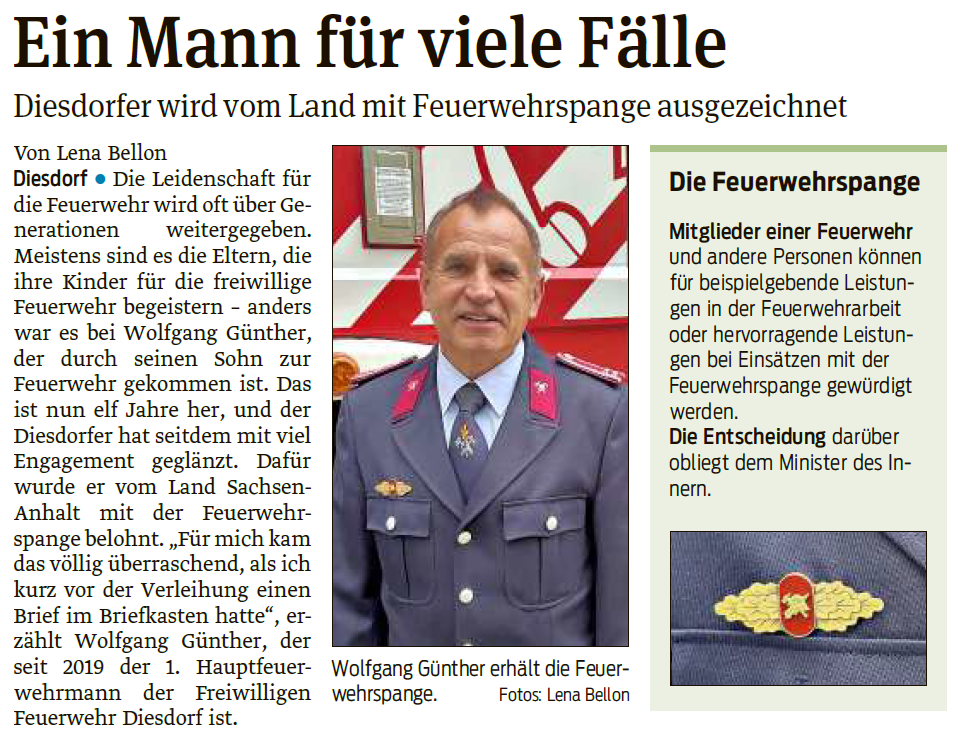 Ein Mann für viele Fälle

Diesdorfer wird vom Land mit Feuerwehrspange ausgezeichnet

Von Lena Bellon

Diesdorf • Die Leidenschaft für die Feuerwehr wird oft über Generationen weitergegeben. Meistens sind es die Eltern, die ihre Kinder für die freiwillige Feuerwehr begeistern – anders war es bei Wolfgang Günther, der durch seinen Sohn zur Feuerwehr gekommen ist. Das ist nun elf Jahre her, und der Diesdorfer hat seitdem mit viel Engagement geglänzt. Dafür wurde er vom Land Sachsen-Anhalt mit der Feuerwehrspange belohnt. „Für mich kam das völlig überraschend, als ich kurz vor der Verleihung einen Brief im Briefkasten hatte“, erzählt Wolfgang Günther, der seit 2019 der 1. Hauptfeuerwehrmann der Freiwilligen Feuerwehr Diesdorf ist.

Wolfgang Günther erhält die Feuerwehrspange. Fotos: Lena Bellon

Die Feuerwehrspange

Mitglieder einer Feuerwehr und andere Personen können für beispielgebende Leistungen in der Feuerwehrarbeit oder hervorragende Leistungen bei Einsätzen mit der Feuerwehrspange gewürdigt werden.

Die Entscheidung darüber obliegt dem Minister des Innern.